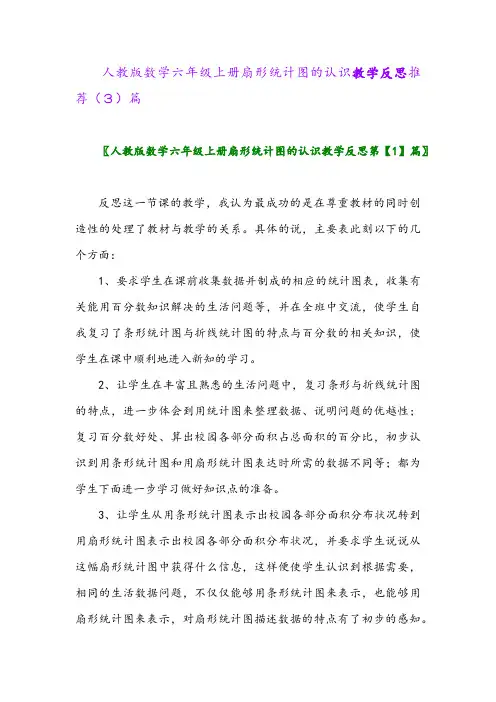 人教版数学六年级上册扇形统计图的认识教学反思推荐（3）篇

〖人教版数学六年级上册扇形统计图的认识教学反思第【1】篇〗

反思这一节课的教学，我认为最成功的是在尊重教材的同时创造性的处理了教材与教学的关系。具体的说，主要表此刻以下的几个方面：

1、要求学生在课前收集数据并制成的相应的统计图表，收集有关能用百分数知识解决的生活问题等，并在全班中交流，使学生自我复习了条形统计图与折线统计图的特点与百分数的相关知识，使学生在课中顺利地进入新知的学习。

2、让学生在丰富且熟悉的生活问题中，复习条形与折线统计图的特点，进一步体会到用统计图来整理数据、说明问题的优越性；复习百分数好处、算出校园各部分面积占总面积的百分比，初步认识到用条形统计图和用扇形统计图表达时所需的数据不同等；都为学生下面进一步学习做好知识点的准备。

3、让学生从用条形统计图表示出校园各部分面积分布状况转到用扇形统计图表示出校园各部分面积分布状况，并要求学生说说从这幅扇形统计图中获得什么信息，这样便使学生认识到根据需要，相同的生活数据问题，不仅仅能够用条形统计图来表示，也能够用扇形统计图来表示，对扇形统计图描述数据的特点有了初步的感知。